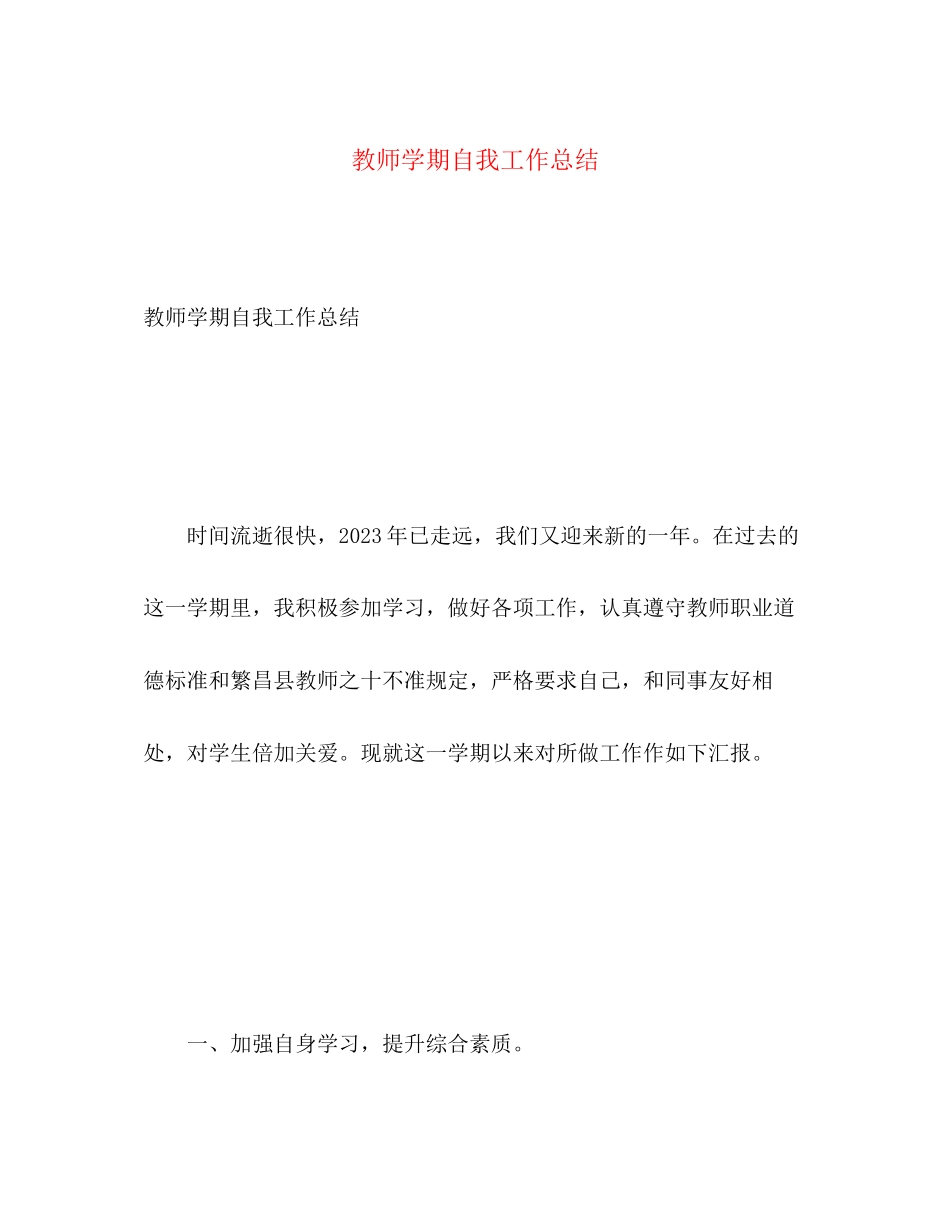 教师学期自我工作总结

教师学期自我工作总结

时间流逝很快，2023年已走远，我们又迎来新的一年。在过去的这一学期里，我积极参加学习，做好各项工作，认真遵守教师职业道德标准和繁昌县教师之十不准规定，严格要求自己，和同事友好相处，对学生倍加关爱。现就这一学期以来对所做工作作如下汇报。

一、加强自身学习，提升综合素质。